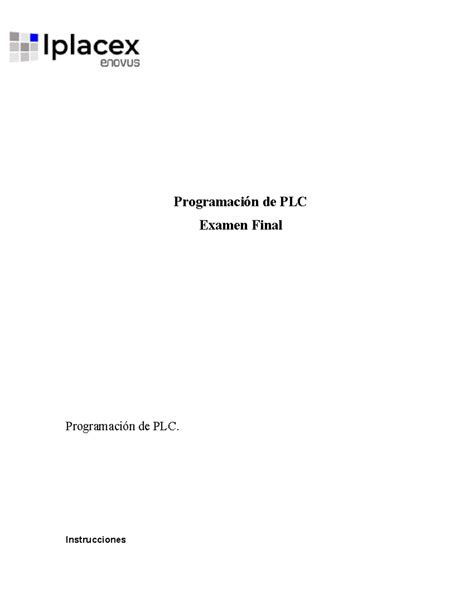 Iplacex
enovus

Programación de PLC
Examen Final

Programación de PLC.

Instrucciones